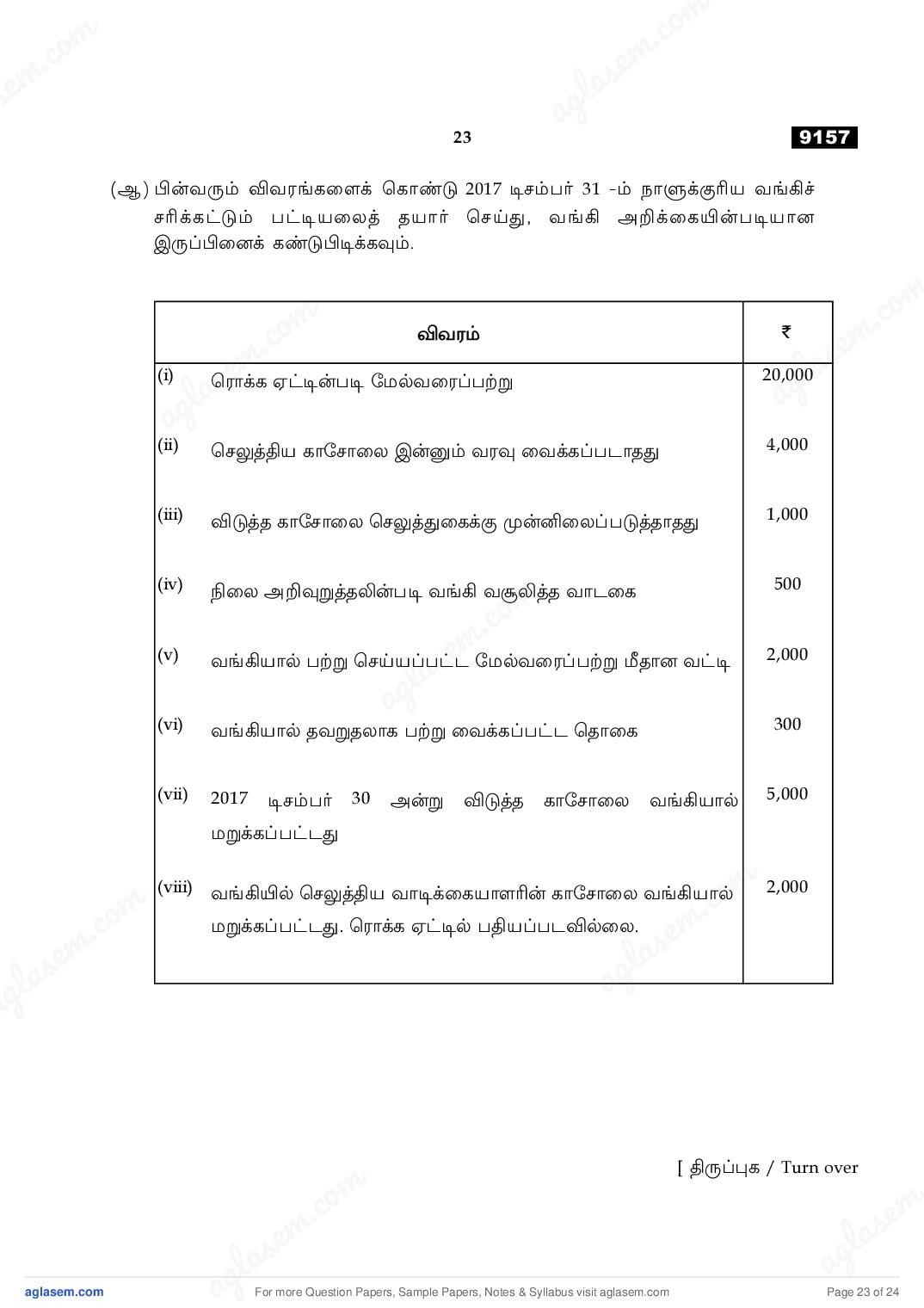 23

9157

(ஆ) பின்வரும் விவரங்களைக் கொண்டு 2017 டிசம்பர் 31 -ம் நாளுக்குரிய வங்கிச் சரிக்கட்டும் பட்டியலைத் தயார் செய்து, வங்கி அறிக்கையின்படியான இருப்பினைக் கண்டுபிடிக்கவும்.

| | விவரம் | ₹ |
|---|---|---|
| (i) | ரொக்க ஏட்டின்படி மேல்வரைப்பற்று | 20,000 |
| (ii) | செலுத்திய காசோலை இன்னும் வரவு வைக்கப்படாதது | 4,000 |
| (iii) | விடுத்த காசோலை செலுத்துகைக்கு முன்னிலைப்படுத்தாதது | 1,000 |
| (iv) | நிலை அறிவுறுத்தலின்படி வங்கி வசூலித்த வாடகை | 500 |
| (v) | வங்கியால் பற்று செய்யப்பட்ட மேல்வரைப்பற்று மீதான வட்டி | 2,000 |
| (vi) | வங்கியால் தவறுதலாக பற்று வைக்கப்பட்ட தொகை | 300 |
| (vii) | 2017 டிசம்பர் 30 அன்று விடுத்த காசோலை வங்கியால் மறுக்கப்பட்டது | 5,000 |
| (viii) | வங்கியில் செலுத்திய வாடிக்கையாளரின் காசோலை வங்கியால் மறுக்கப்பட்டது. ரொக்க ஏட்டில் பதியப்படவில்லை. | 2,000 |

[ திருப்புக / Turn over

aglasem.com For more Question Papers, Sample Papers, Notes & Syllabus visit aglasem.com Page 23 of 24